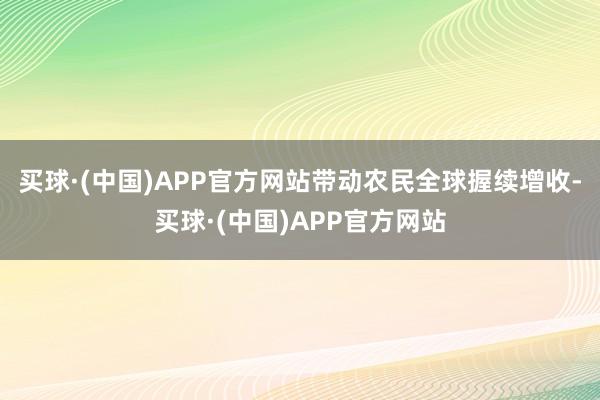 买球·(中国)APP官方网站带动农民全球握续增收-买球·(中国)APP官方网站